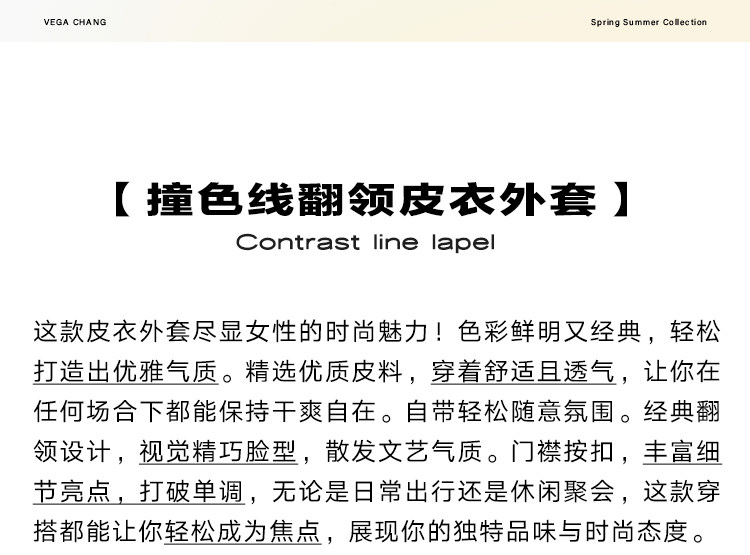 VEGA CHANG

Spring Summer Collection

【 撞色线翻领皮衣外套 】

Contrast line lapel

这款皮衣外套尽显女性的时尚魅力！色彩鲜明又经典，轻松打造出优雅气质。精选优质皮料，穿着舒适且透气，让你在任何场合下都能保持干爽自在。自带轻松随意氛围。经典翻领设计，视觉精巧脸型，散发文艺气质。门襟按扣，丰富细节亮点，打破单调，无论是日常出行还是休闲聚会，这款穿搭都能让你轻松成为焦点，展现你的独特品味与时尚态度。